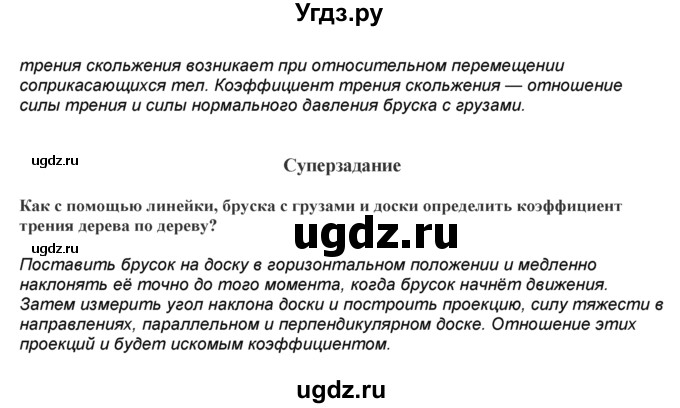 Угдз.ру

трения скольжения возникает при относительном перемещении соприкасающихся тел. Коэффициент трения скольжения — отношение силы трения и силы нормального давления бруска с грузами.

ugdz.ru

Суперзадание

Как с помощью линейки, бруска с грузами и доски определить коэффициент трения дерева по дереву?

ugdz.ru

ugdz.ru

Поставить брусок на доску в горизонтальном положении и медленно наклонять её точно до того момента, когда брусок начнёт движения. Затем измерить угол наклона доски и построить проекцию, силу тяжести в направлениях, параллельном и перпендикулярном доске. Отношение этих проекций и будет искомым коэффициентом.

ugdz.ru